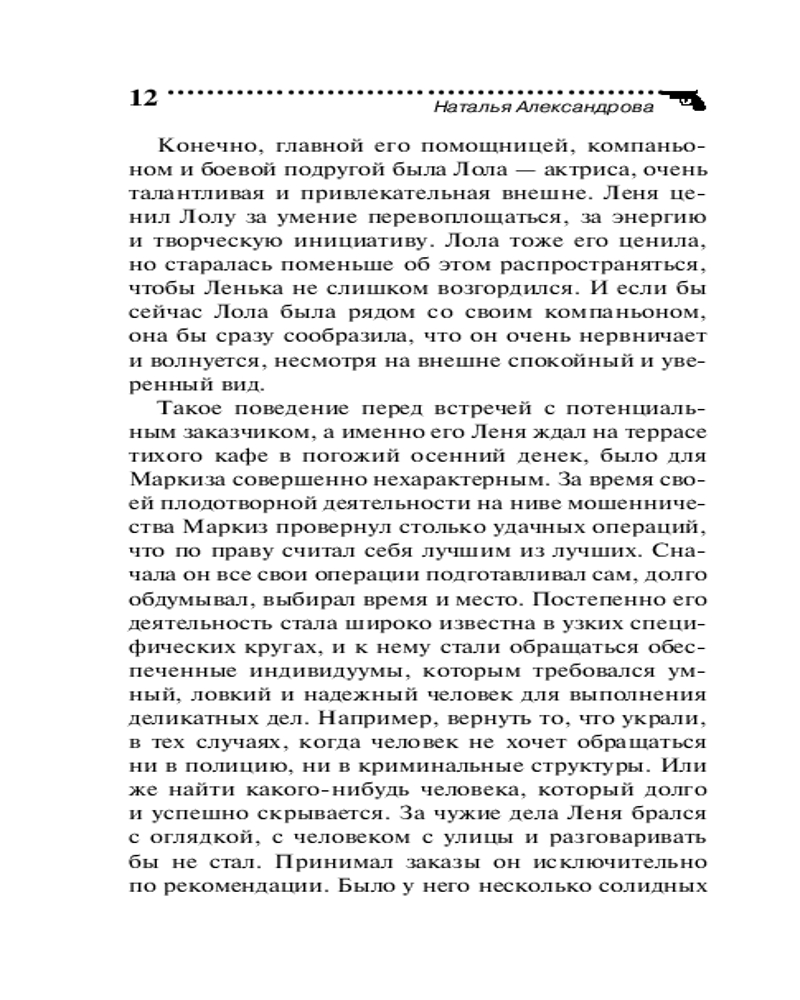 12 Наталья Александрова

Конечно, главной его помощницей, компаньоном и боевой подругой была Лола — актриса, очень талантливая и привлекательная внешне. Леня ценил Лолу за умение перевоплощаться, за энергию и творческую инициативу. Лола тоже его ценила, но старалась поменьше об этом распространяться, чтобы Ленька не слишком возгордился. И если бы сейчас Лола была рядом со своим компаньоном, она бы сразу сообразила, что он очень нервничает и волнуется, несмотря на внешне спокойный и уверенный вид.

Такое поведение перед встречей с потенциальным заказчиком, а именно его Леня ждал на террасе тихого кафе в погожий осенний денек, было для Маркиза совершенно нехарактерным. За время своей плодотворной деятельности на ниве мошенничества Маркиз провернул столько удачных операций, что по праву считал себя лучшим из лучших. Сначала он все свои операции подготавливал сам, долго обдумывал, выбирал время и место. Постепенно его деятельность стала широко известна в узких специфических кругах, и к нему стали обращаться обеспеченные индивидуумы, которым требовался умный, ловкий и надежный человек для выполнения деликатных дел. Например, вернуть то, что украли, в тех случаях, когда человек не хочет обращаться ни в полицию, ни в криминальные структуры. Или же найти какого-нибудь человека, который долго и успешно скрывается. За чужие дела Леня брался с оглядкой, с человеком с улицы и разговаривать бы не стал. Принимал заказы он исключительно по рекомендации. Было у него несколько солидных